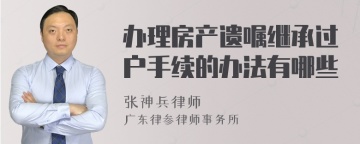 办理房产遗嘱继承过户手续的办法有哪些

张神兵律师
广东律参律师事务所